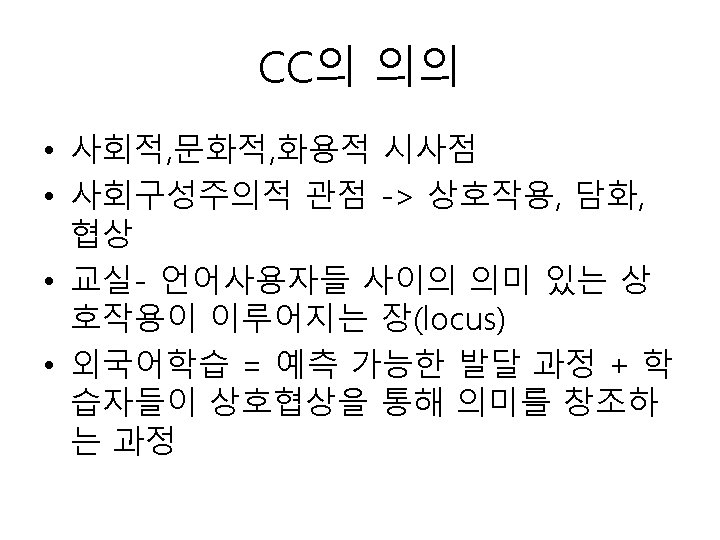 CC의 의의

• 사회적,문화적,화용적 시사점
• 사회구성주의적 관점 -> 상호작용, 담화, 협상
• 교실- 언어사용자들 사이의 의미 있는 상호작용이 이루어지는 장(locus)
• 외국어학습 = 예측 가능한 발달 과정 + 학습자들이 상호협상을 통해 의미를 창조하는 과정